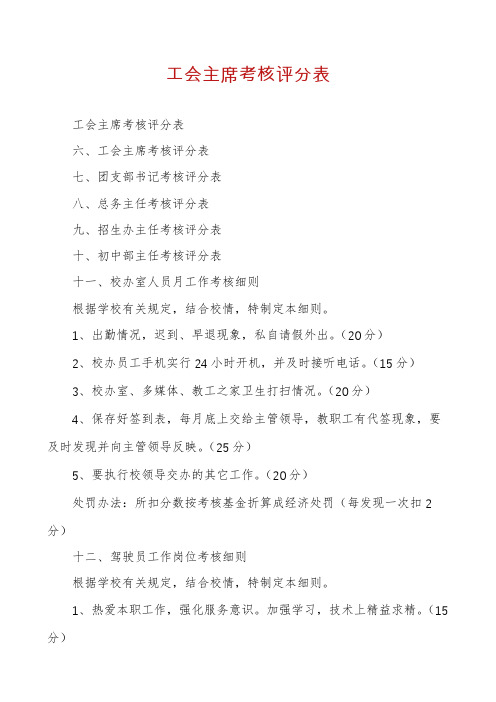 工会主席考核评分表

工会主席考核评分表

六、工会主席考核评分表

七、团支部书记考核评分表

八、总务主任考核评分表

九、招生办主任考核评分表

十、初中部主任考核评分表

十一、校办室人员月工作考核细则

根据学校有关规定，结合校情，特制定本细则。

1、出勤情况，迟到、早退现象，私自请假外出。（20分）

2、校办员工手机实行24小时开机，并及时接听电话。（15分）

3、校办室、多媒体、教工之家卫生打扫情况。（20分）

4、保存好签到表，每月底上交给主管领导，教职工有代签现象，要及时发现并向主管领导反映。（25分）

5、要执行校领导交办的其它工作。（20分）

处罚办法：所扣分数按考核基金折算成经济处罚（每发现一次扣2分）

十二、驾驶员工作岗位考核细则

根据学校有关规定，结合校情，特制定本细则。

1、热爱本职工作，强化服务意识。加强学习，技术上精益求精。（15分）